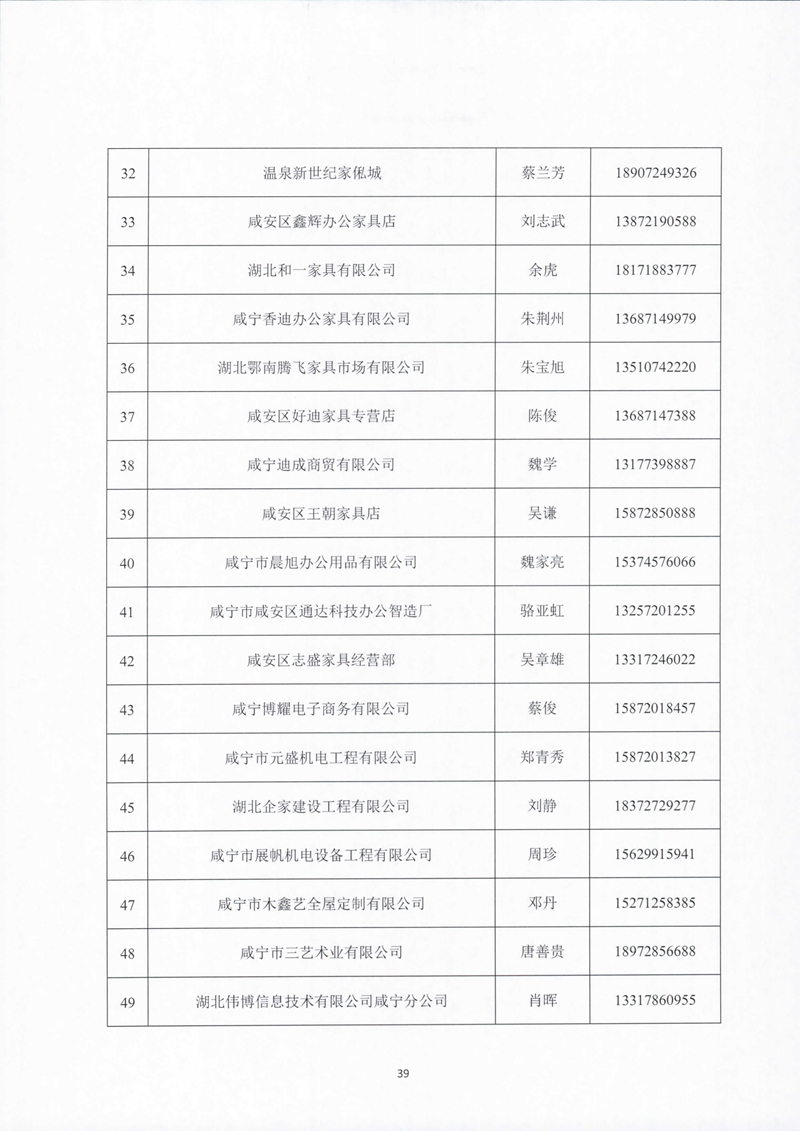 | 32 | 温泉新世纪家俬城 | 蔡兰芳 | 18907249326 |
|---|---|---|---|
| 33 | 咸安区鑫辉办公家具店 | 刘志武 | 13872190588 |
| 34 | 湖北和一家具有限公司 | 余虎 | 18171883777 |
| 35 | 咸宁香迪办公家具有限公司 | 朱荆州 | 13687149979 |
| 36 | 湖北鄂南腾飞家具市场有限公司 | 朱宝旭 | 13510742220 |
| 37 | 咸安区好迪家具专营店 | 陈俊 | 13687147388 |
| 38 | 咸宁迪成商贸有限公司 | 魏学 | 13177398887 |
| 39 | 咸安区王朝家具店 | 吴谦 | 15872850888 |
| 40 | 咸宁市晨旭办公用品有限公司 | 魏家亮 | 15374576066 |
| 41 | 咸宁市咸安区通达科技办公智造厂 | 骆亚虹 | 13257201255 |
| 42 | 咸安区志盛家具经营部 | 吴章雄 | 13317246022 |
| 43 | 咸宁博耀电子商务有限公司 | 蔡俊 | 15872018457 |
| 44 | 咸宁市元盛机电工程有限公司 | 郑青秀 | 15872013827 |
| 45 | 湖北企家建设工程有限公司 | 刘静 | 18372729277 |
| 46 | 咸宁市展帆机电设备工程有限公司 | 周珍 | 15629915941 |
| 47 | 咸宁市木鑫艺全屋定制有限公司 | 邓丹 | 15271258385 |
| 48 | 咸宁市三艺术业有限公司 | 唐善贵 | 18972856688 |
| 49 | 湖北伟博信息技术有限公司咸宁分公司 | 肖晖 | 13317860955 |

39